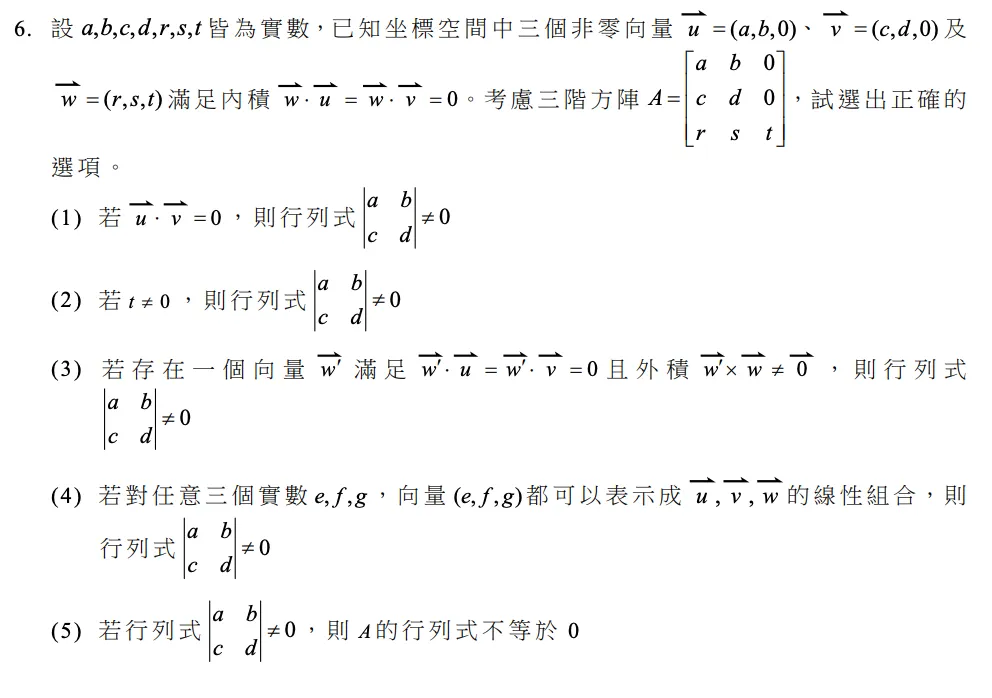 6. 設 $a,b,c,d,r,s,t$ 皆為實數，已知坐標空間中三個非零向量 $\overrightarrow{u}=(a,b,0)$、$\overrightarrow{v}=(c,d,0)$ 及 $\overrightarrow{w}=(r,s,t)$ 滿足內積 $\overrightarrow{w}\cdot\overrightarrow{u}=\overrightarrow{w}\cdot\overrightarrow{v}=0$。考慮三階方陣 $A=\begin{bmatrix} a & b & 0 \\ c & d & 0 \\ r & s & t \end{bmatrix}$，試選出正確的選項。

(1) 若 $\overrightarrow{u}\cdot\overrightarrow{v}=0$，則行列式 $\begin{vmatrix} a & b \\ c & d \end{vmatrix}\neq 0$

(2) 若 $t\neq 0$，則行列式 $\begin{vmatrix} a & b \\ c & d \end{vmatrix}\neq 0$

(3) 若存在一個向量 $\overrightarrow{w'}$ 滿足 $\overrightarrow{w'}\cdot\overrightarrow{u}=\overrightarrow{w'}\cdot\overrightarrow{v}=0$ 且外積 $\overrightarrow{w'}\times\overrightarrow{w}\neq\overrightarrow{0}$，則行列式 $\begin{vmatrix} a & b \\ c & d \end{vmatrix}\neq 0$

(4) 若對任意三個實數 $e,f,g$，向量 $(e,f,g)$ 都可以表示成 $\overrightarrow{u},\overrightarrow{v},\overrightarrow{w}$ 的線性組合，則行列式 $\begin{vmatrix} a & b \\ c & d \end{vmatrix}\neq 0$

(5) 若行列式 $\begin{vmatrix} a & b \\ c & d \end{vmatrix}\neq 0$，則 $A$ 的行列式不等於 0